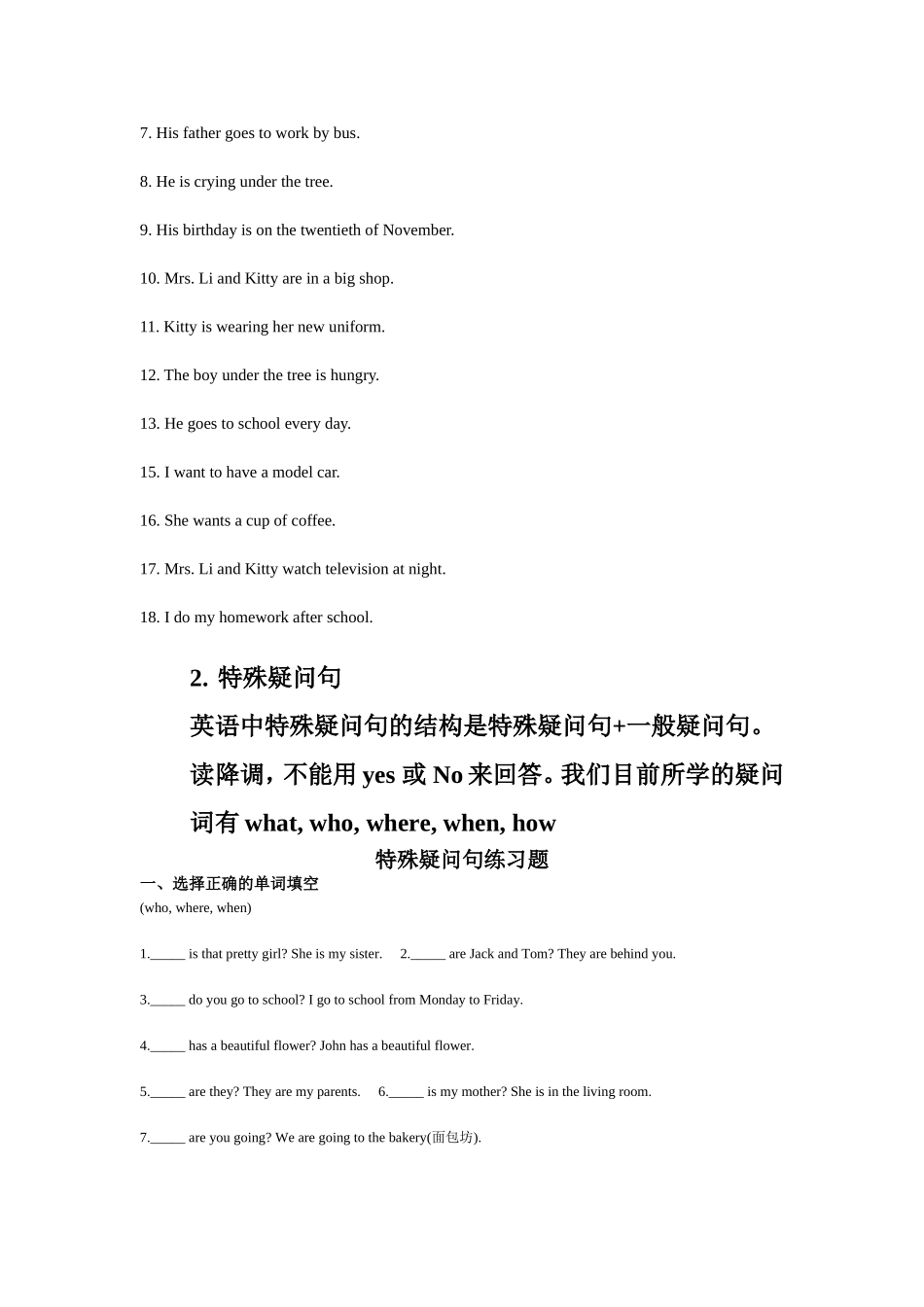 7. His father goes to work by bus.

8. He is crying under the tree.

9. His birthday is on the twentieth of November.

10. Mrs. Li and Kitty are in a big shop.

11. Kitty is wearing her new uniform.

12. The boy under the tree is hungry.

13. He goes to school every day.

15. I want to have a model car.

16. She wants a cup of coffee.

17. Mrs. Li and Kitty watch television at night.

18. I do my homework after school.

2. 特殊疑问句

英语中特殊疑问句的结构是特殊疑问句+一般疑问句。读降调，不能用 yes 或 No 来回答。我们目前所学的疑问词有 what, who, where, when, how

特殊疑问句练习题

一、选择正确的单词填空

(who, where, when)

1._____ is that pretty girl? She is my sister. 2._____ are Jack and Tom? They are behind you.

3._____ do you go to school? I go to school from Monday to Friday.

4._____ has a beautiful flower? John has a beautiful flower.

5._____ are they? They are my parents. 6._____ is my mother? She is in the living room.

7._____ are you going? We are going to the bakery(面包坊).